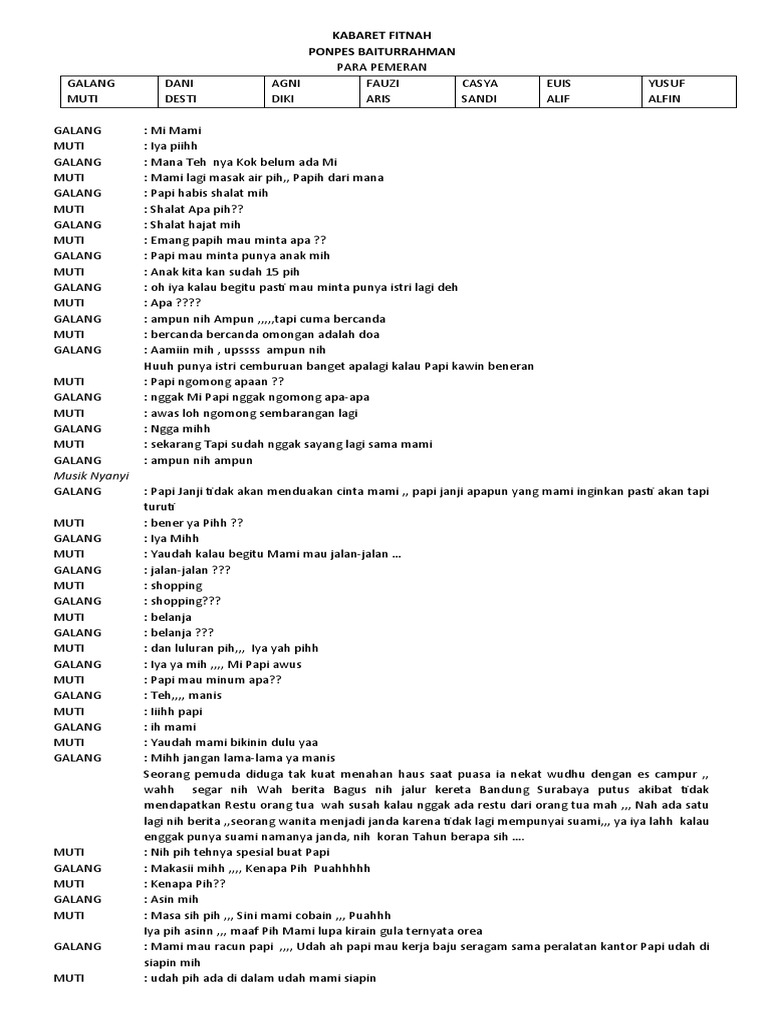 KABARET FITNAH
PONPES BAITURRAHMAN
PARA PEMERAN

| GALANG | DANI | AGNI | FAUZI | CASYA | EUIS | YUSUF |
|---|---|---|---|---|---|---|
| MUTI | DESTI | DIKI | ARIS | SANDI | ALIF | ALFIN |

GALANG : Mi Mami
MUTI : Iya piihh
GALANG : Mana Teh nya Kok belum ada Mi
MUTI : Mami lagi masak air pih,, Papih dari mana
GALANG : Papi habis shalat mih
MUTI : Shalat Apa pih??
GALANG : Shalat hajat mih
MUTI : Emang papih mau minta apa ??
GALANG : Papi mau minta punya anak mih
MUTI : Anak kita kan sudah 15 pih
GALANG : oh iya kalau begitu pasti mau minta punya istri lagi deh
MUTI : Apa ????
GALANG : ampun nih Ampun ,,,,,tapi cuma bercanda
MUTI : bercanda bercanda omongan adalah doa
GALANG : Aamiin mih , upssss ampun nih
Huuh punya istri cemburuan banget apalagi kalau Papi kawin beneran
MUTI : Papi ngomong apaan ??
GALANG : nggak Mi Papi nggak ngomong apa-apa
MUTI : awas loh ngomong sembarangan lagi
GALANG : Ngga mihh
MUTI : sekarang Tapi sudah nggak sayang lagi sama mami
GALANG : ampun nih ampun
Musik Nyanyi
GALANG : Papi Janji tidak akan menduakan cinta mami ,, papi janji apapun yang mami inginkan pasti akan tapi turuti
MUTI : bener ya Pihh ??
GALANG : Iya Mihh
MUTI : Yaudah kalau begitu Mami mau jalan-jalan ...
GALANG : jalan-jalan ???
MUTI : shopping
GALANG : shopping???
MUTI : belanja
GALANG : belanja ???
MUTI : dan luluran pih,,, Iya yah pihh
GALANG : Iya ya mih ,,,, Mi Papi awus
MUTI : Papi mau minum apa??
GALANG : Teh,,,, manis
MUTI : Iiihh papi
GALANG : ih mami
MUTI : Yaudah mami bikinin dulu yaa
GALANG : Mihh jangan lama-lama ya manis
Seorang pemuda diduga tak kuat menahan haus saat puasa ia nekat wudhu dengan es campur ,, wahh segar nih Wah berita Bagus nih jalur kereta Bandung Surabaya putus akibat tidak mendapatkan Restu orang tua wah susah kalau nggak ada restu dari orang tua mah ,,, Nah ada satu lagi nih berita ,,seorang wanita menjadi janda karena tidak lagi mempunyai suami,,, ya iya lahh kalau enggak punya suami namanya janda, nih koran Tahun berapa sih ....
MUTI : Nih pih tehnya spesial buat Papi
GALANG : Makasii mihh ,,,, Kenapa Pih Puahhhhh
MUTI : Kenapa Pih??
GALANG : Asin mih
MUTI : Masa sih pih ,,, Sini mami cobain ,,, Puahhh
Iya pih asinn ,,, maaf Pih Mami lupa kirain gula ternyata orea
GALANG : Mami mau racun papi ,,,, Udah ah papi mau kerja baju seragam sama peralatan kantor Papi udah di siapin mih
MUTI : udah pih ada di dalam udah mami siapin